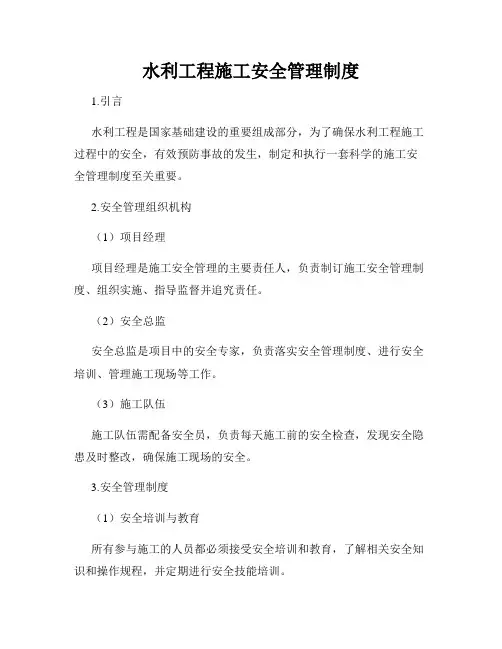 水利工程施工安全管理制度

1.引言

水利工程是国家基础建设的重要组成部分，为了确保水利工程施工过程中的安全，有效预防事故的发生，制定和执行一套科学的施工安全管理制度至关重要。

2.安全管理组织机构

（1）项目经理

项目经理是施工安全管理的主要责任人，负责制订施工安全管理制度、组织实施、指导监督并追究责任。

（2）安全总监

安全总监是项目中的安全专家，负责落实安全管理制度、进行安全培训、管理施工现场等工作。

（3）施工队伍

施工队伍需配备安全员，负责每天施工前的安全检查，发现安全隐患及时整改，确保施工现场的安全。

3.安全管理制度

（1）安全培训与教育

所有参与施工的人员都必须接受安全培训和教育，了解相关安全知识和操作规程，并定期进行安全技能培训。